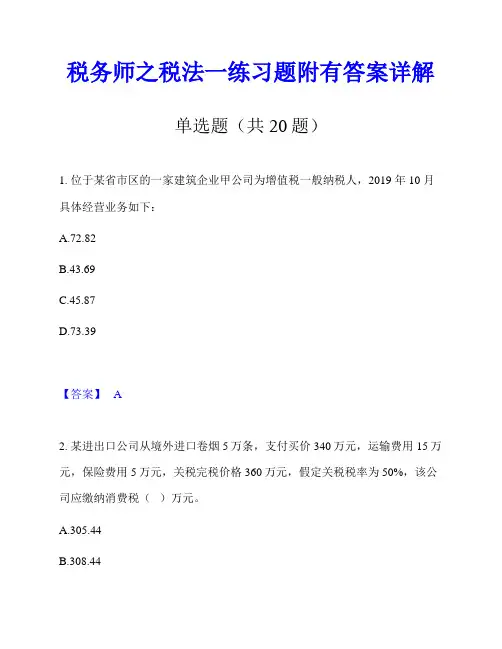 税务师之税法一练习题附有答案详解

单选题（共 20 题）

1. 位于某省市区的一家建筑企业甲公司为增值税一般纳税人，2019 年 10 月具体经营业务如下：

A.72.82

B.43.69

C.45.87

D.73.39

【答案】 A

2. 某进出口公司从境外进口卷烟 5 万条，支付买价 340 万元，运输费用 15 万元，保险费用 5 万元，关税完税价格 360 万元，假定关税税率为 50%，该公司应缴纳消费税（ ）万元。

A.305.44

B.308.44